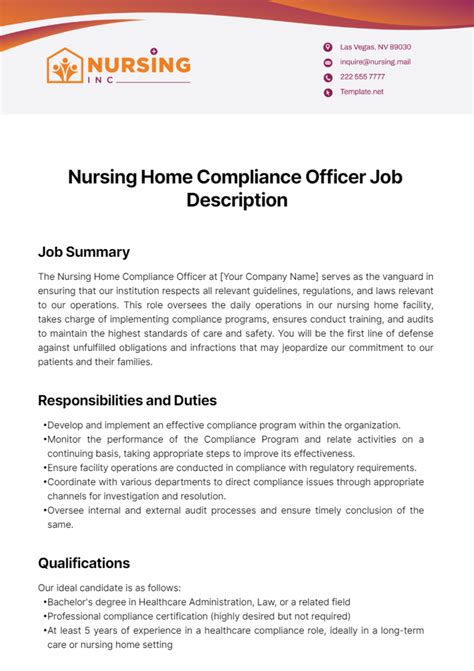 NURSING
INC

Las Vegas, NV 89030
inquire@nursing.mail
222 555 7777
Template.net

Nursing Home Compliance Officer Job Description

Job Summary

The Nursing Home Compliance Officer at [Your Company Name] serves as the vanguard in ensuring that our institution respects all relevant guidelines, regulations, and laws relevant to our operations. This role oversees the daily operations in our nursing home facility, takes charge of implementing compliance programs, ensures conduct training, and audits to maintain the highest standards of care and safety. You will be the first line of defense against unfulfilled obligations and infractions that may jeopardize our commitment to our patients and their families.

Responsibilities and Duties

•Develop and implement an effective compliance program within the organization.
•Monitor the performance of the Compliance Program and relate activities on a continuing basis, taking appropriate steps to improve its effectiveness.
•Ensure facility operations are conducted in compliance with regulatory requirements.
•Coordinate with various departments to direct compliance issues through appropriate channels for investigation and resolution.
•Oversee internal and external audit processes and ensure timely conclusion of the same.

Qualifications

Our ideal candidate is as follows:
•Bachelor's degree in Healthcare Administration, Law, or a related field
•Professional compliance certification (highly desired but not required)
•At least 5 years of experience in a healthcare compliance role, ideally in a long-term care or nursing home setting